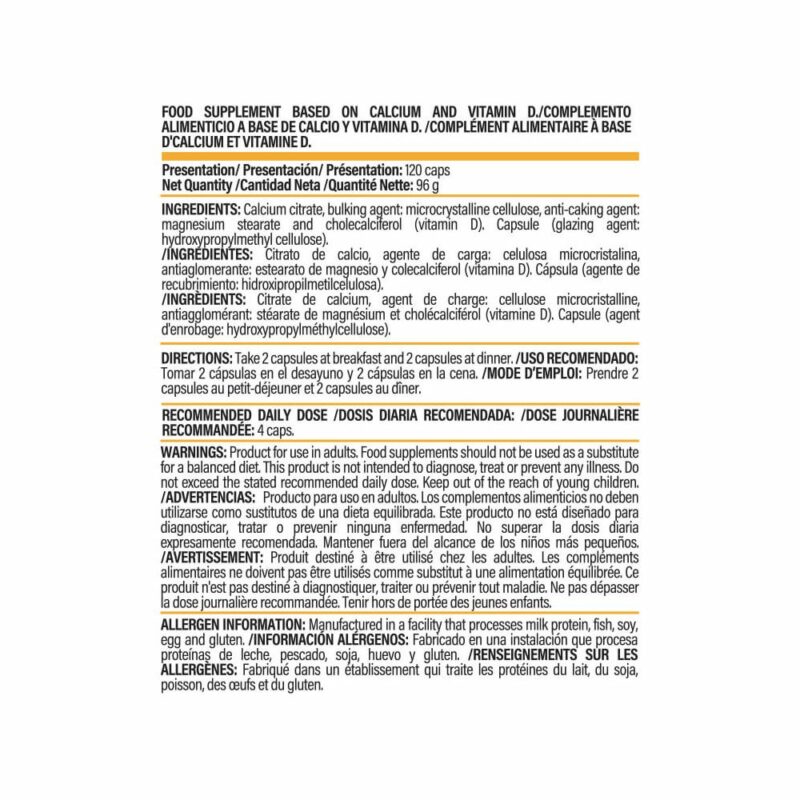 FOOD SUPPLEMENT BASED ON CALCIUM AND VITAMIN D./COMPLEMENTO ALIMENTICIO A BASE DE CALCIO Y VITAMINA D. /COMPLÉMENT ALIMENTAIRE À BASE D'CALCIUM ET VITAMINE D.

Presentation/ Presentación/ Présentation: 120 caps
Net Quantity /Cantidad Neta /Quantité Nette: 96 g

INGREDIENTS: Calcium citrate, bulking agent: microcrystalline cellulose, anti-caking agent: magnesium stearate and cholecalciferol (vitamin D). Capsule (glazing agent: hydroxypropylmethyl cellulose).
/INGREDIENTES: Citrato de calcio, agente de carga: celulosa microcristalina, antiaglomerante: estearato de magnesio y colecalciferol (vitamina D). Cápsula (agente de recubrimiento: hidroxipropilmetilcelulosa).
/INGRÉDIENTS: Citrate de calcium, agent de charge: cellulose microcristalline, antiagglomérant: stéarate de magnésium et cholécalciférol (vitamine D). Capsule (agent d'enrobage: hydroxypropylméthylcellulose).

DIRECTIONS: Take 2 capsules at breakfast and 2 capsules at dinner. /USO RECOMENDADO: Tomar 2 cápsulas en el desayuno y 2 cápsulas en la cena. /MODE D'EMPLOI: Prendre 2 capsules au petit-déjeuner et 2 capsules au dîner.

RECOMMENDED DAILY DOSE /DOSIS DIARIA RECOMENDADA: /DOSE JOURNALIÈRE RECOMMANDÉE: 4 caps.

WARNINGS: Product for use in adults. Food supplements should not be used as a substitute for a balanced diet. This product is not intended to diagnose, treat or prevent any illness. Do not exceed the stated recommended daily dose. Keep out of the reach of young children.
/ADVERTENCIAS: Producto para uso en adultos. Los complementos alimenticios no deben utilizarse como sustitutos de una dieta equilibrada. Este producto no está diseñado para diagnosticar, tratar o prevenir ninguna enfermedad. No superar la dosis diaria expresamente recomendada. Mantener fuera del alcance de los niños más pequeños.
/AVERTISSEMENT: Produit destiné à être utilisé chez les adultes. Les compléments alimentaires ne doivent pas être utilisés comme substitut à une alimentation équilibrée. Ce produit n'est pas destiné à diagnostiquer, traiter ou prévenir tout maladie. Ne pas dépasser la dose journalière recommandée. Tenir hors de portée des jeunes enfants.

ALLERGEN INFORMATION: Manufactured in a facility that processes milk protein, fish, soy, egg and gluten. /INFORMACIÓN ALÉRGENOS: Fabricado en una instalación que procesa proteínas de leche, pescado, soja, huevo y gluten. /RENSEIGNEMENTS SUR LES ALLERGÈNES: Fabriqué dans un établissement qui traite les protéines du lait, du soja, poisson, des œufs et du gluten.